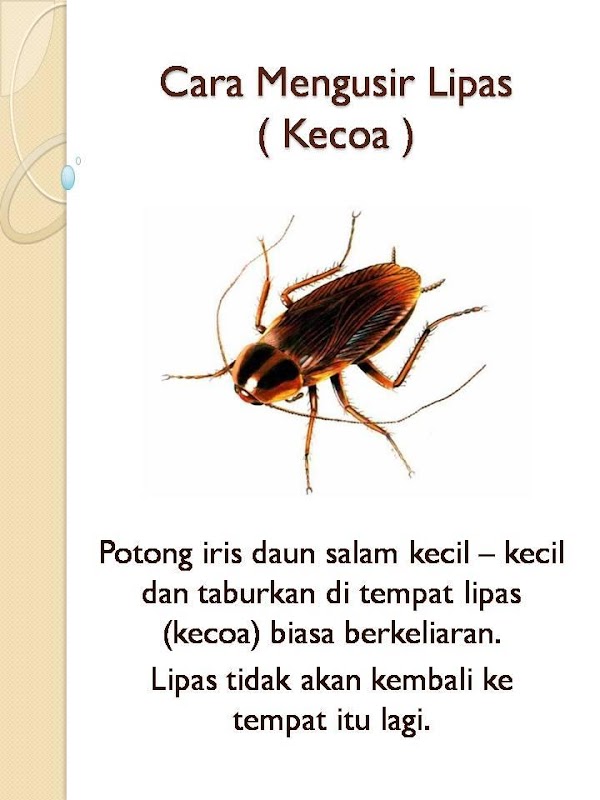 Cara Mengusir Lipas
( Kecoa )

Potong iris daun salam kecil – kecil dan taburkan di tempat lipas (kecoa) biasa berkeliaran.

Lipas tidak akan kembali ke tempat itu lagi.